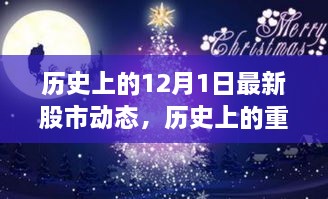 Merry Christmas

历史上的12月1日最新股市动态，历史上的重